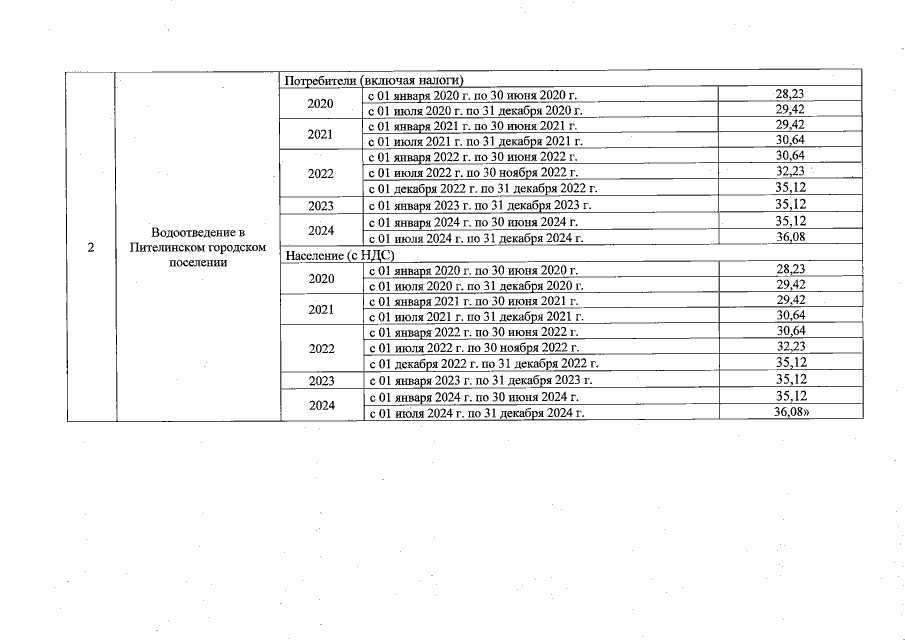 | 2 | Водоотведение в Пителинском городском поселении | Потребители (включая налоги) | | |
|---|---|---|---|---|
| | | 2020 | с 01 января 2020 г. по 30 июня 2020 г. | 28,23 |
| | | | с 01 июля 2020 г. по 31 декабря 2020 г. | 29,42 |
| | | 2021 | с 01 января 2021 г. по 30 июня 2021 г. | 29,42 |
| | | | с 01 июля 2021 г. по 31 декабря 2021 г. | 30,64 |
| | | 2022 | с 01 января 2022 г. по 30 июня 2022 г. | 30,64 |
| | | | с 01 июля 2022 г. по 30 ноября 2022 г. | 32,23 |
| | | | с 01 декабря 2022 г. по 31 декабря 2022 г. | 35,12 |
| | | 2023 | с 01 января 2023 г. по 31 декабря 2023 г. | 35,12 |
| | | 2024 | с 01 января 2024 г. по 30 июня 2024 г. | 35,12 |
| | | | с 01 июля 2024 г. по 31 декабря 2024 г. | 36,08 |
| | | Население (с НДС) | | |
| | | 2020 | с 01 января 2020 г. по 30 июня 2020 г. | 28,23 |
| | | | с 01 июля 2020 г. по 31 декабря 2020 г. | 29,42 |
| | | 2021 | с 01 января 2021 г. по 30 июня 2021 г. | 29,42 |
| | | | с 01 июля 2021 г. по 31 декабря 2021 г. | 30,64 |
| | | 2022 | с 01 января 2022 г. по 30 июня 2022 г. | 30,64 |
| | | | с 01 июля 2022 г. по 30 ноября 2022 г. | 32,23 |
| | | | с 01 декабря 2022 г. по 31 декабря 2022 г. | 35,12 |
| | | 2023 | с 01 января 2023 г. по 31 декабря 2023 г. | 35,12 |
| | | 2024 | с 01 января 2024 г. по 30 июня 2024 г. | 35,12 |
| | | | с 01 июля 2024 г. по 31 декабря 2024 г. | 36,08» |